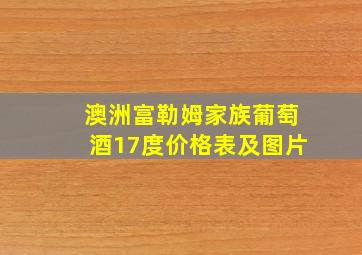 澳洲富勒姆家族葡萄酒17度价格表及图片